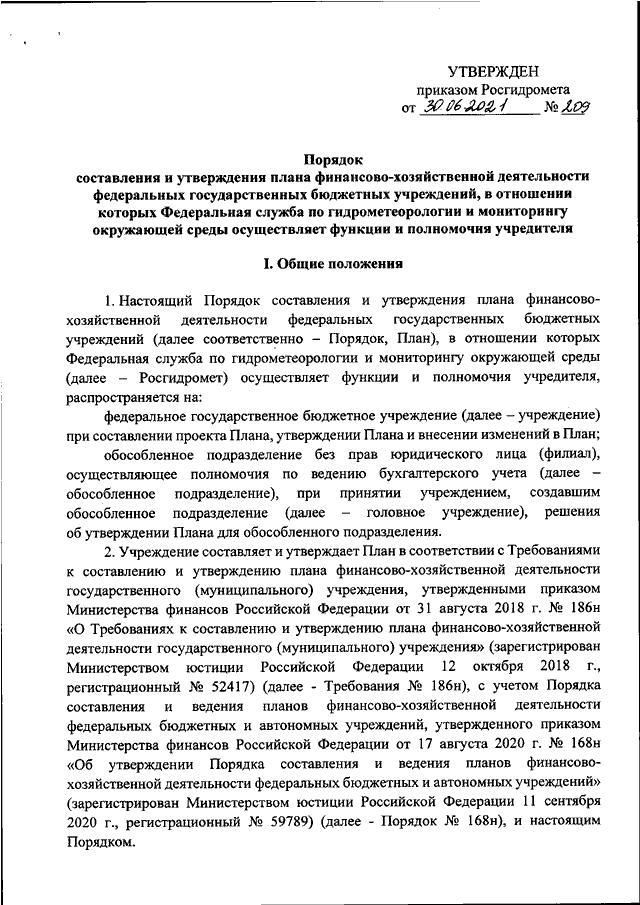 УТВЕРЖДЕН
приказом Росгидромета
от 30.06.2021 № 209

Порядок
составления и утверждения плана финансово-хозяйственной деятельности федеральных государственных бюджетных учреждений, в отношении которых Федеральная служба по гидрометеорологии и мониторингу окружающей среды осуществляет функции и полномочия учредителя

I. Общие положения

1. Настоящий Порядок составления и утверждения плана финансово-хозяйственной деятельности федеральных государственных бюджетных учреждений (далее соответственно – Порядок, План), в отношении которых Федеральная служба по гидрометеорологии и мониторингу окружающей среды (далее – Росгидромет) осуществляет функции и полномочия учредителя, распространяется на:

федеральное государственное бюджетное учреждение (далее – учреждение) при составлении проекта Плана, утверждении Плана и внесении изменений в План;

обособленное подразделение без прав юридического лица (филиал), осуществляющее полномочия по ведению бухгалтерского учета (далее – обособленное подразделение), при принятии учреждением, создавшим обособленное подразделение (далее – головное учреждение), решения об утверждении Плана для обособленного подразделения.

2. Учреждение составляет и утверждает План в соответствии с Требованиями к составлению и утверждению плана финансово-хозяйственной деятельности государственного (муниципального) учреждения, утвержденными приказом Министерства финансов Российской Федерации от 31 августа 2018 г. № 186н «О Требованиях к составлению и утверждению плана финансово-хозяйственной деятельности государственного (муниципального) учреждения» (зарегистрирован Министерством юстиции Российской Федерации 12 октября 2018 г., регистрационный № 52417) (далее - Требования № 186н), с учетом Порядка составления и ведения планов финансово-хозяйственной деятельности федеральных бюджетных и автономных учреждений, утвержденного приказом Министерства финансов Российской Федерации от 17 августа 2020 г. № 168н «Об утверждении Порядка составления и ведения планов финансово-хозяйственной деятельности федеральных бюджетных и автономных учреждений» (зарегистрирован Министерством юстиции Российской Федерации 11 сентября 2020 г., регистрационный № 59789) (далее - Порядок № 168н), и настоящим Порядком.